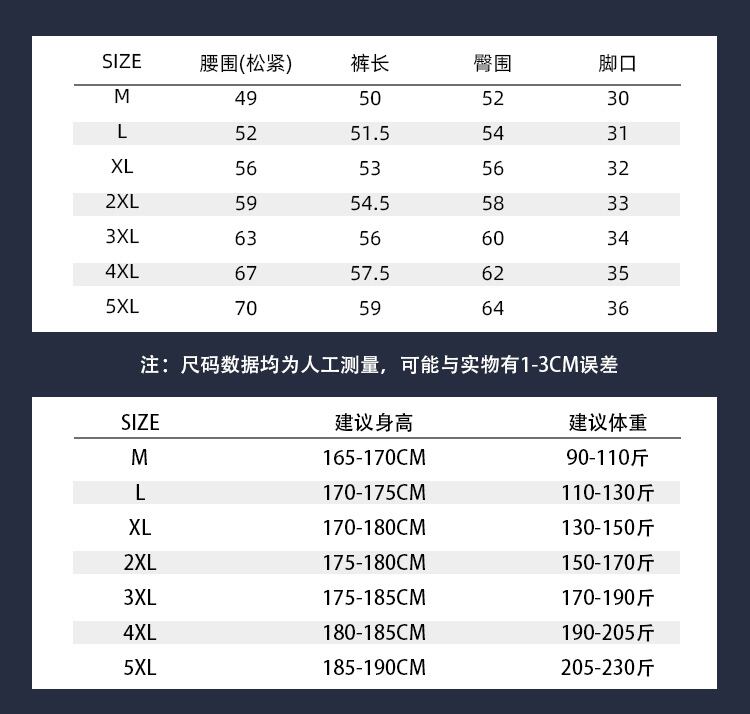 | SIZE | 腰围(松紧) | 裤长 | 臀围 | 脚口 |
|---|---|---|---|---|
| M | 49 | 50 | 52 | 30 |
| L | 52 | 51.5 | 54 | 31 |
| XL | 56 | 53 | 56 | 32 |
| 2XL | 59 | 54.5 | 58 | 33 |
| 3XL | 63 | 56 | 60 | 34 |
| 4XL | 67 | 57.5 | 62 | 35 |
| 5XL | 70 | 59 | 64 | 36 |

注：尺码数据均为人工测量，可能与实物有1-3CM误差

| SIZE | 建议身高 | 建议体重 |
|---|---|---|
| M | 165-170CM | 90-110斤 |
| L | 170-175CM | 110-130斤 |
| XL | 170-180CM | 130-150斤 |
| 2XL | 175-180CM | 150-170斤 |
| 3XL | 175-185CM | 170-190斤 |
| 4XL | 180-185CM | 190-205斤 |
| 5XL | 185-190CM | 205-230斤 |